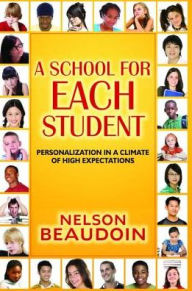 A SCHOOL FOR EACH STUDENT

PERSONALIZATION IN A CLIMATE OF HIGH EXPECTATIONS

NELSON BEAUDOIN